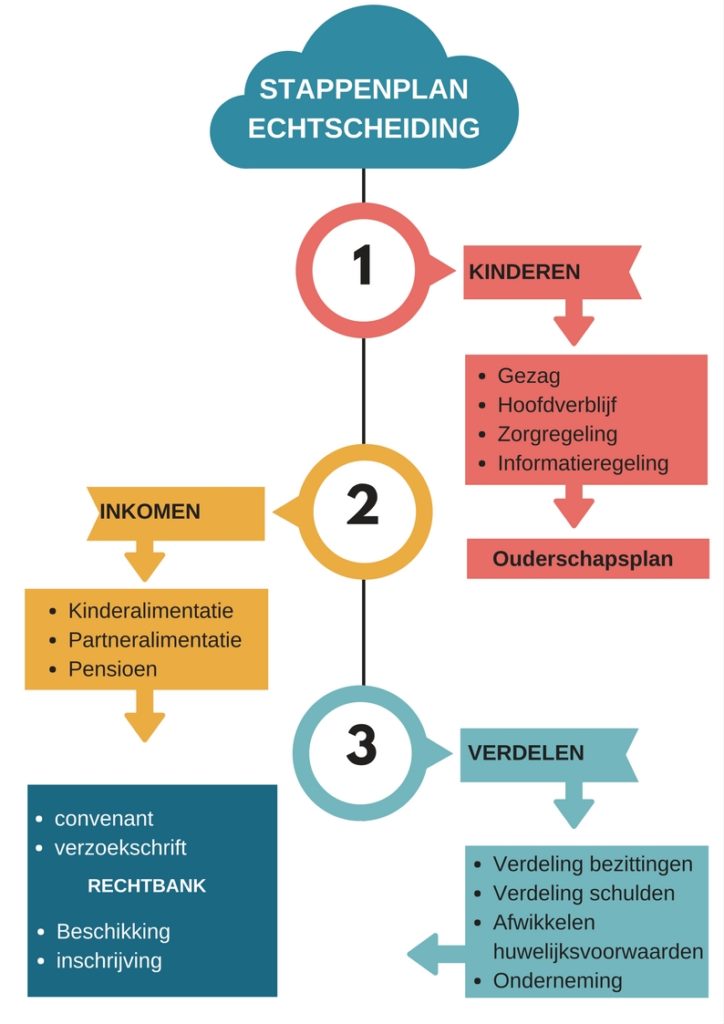 STAPPENPLAN ECHTSCHEIDING

1

KINDEREN

- Gezag
- Hoofdverblijf
- Zorgregeling
- Informatieregeling

Ouderschapsplan

2

INKOMEN

- Kinderalimentatie
- Partneralimentatie
- Pensioen

3

VERDELEN

- Verdeling bezittingen
- Verdeling schulden
- Afwikkelen huwelijksvoorwaarden
- Onderneming

- convenant
- verzoekschrift

RECHTBANK

- Beschikking
- inschrijving